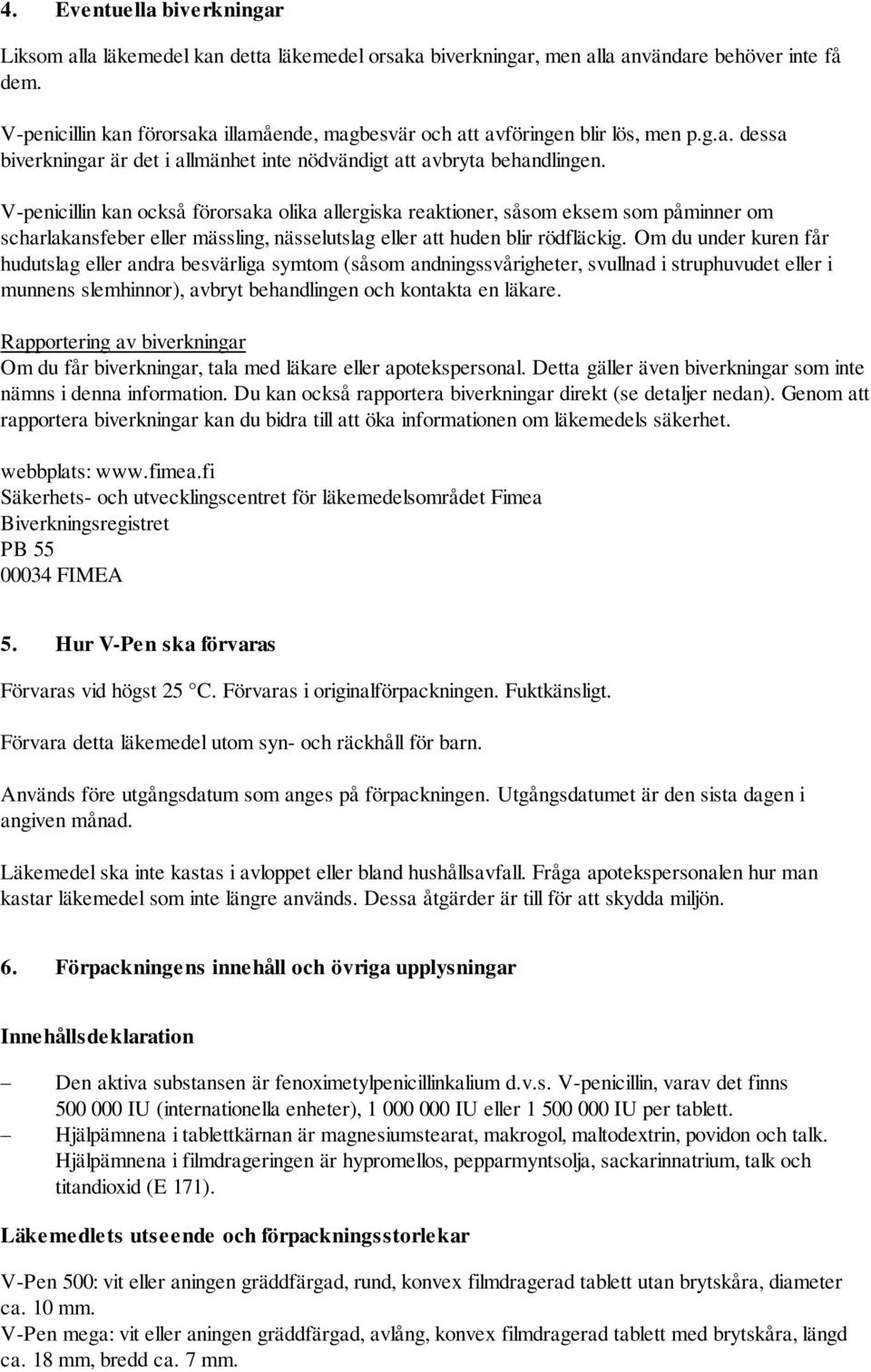 4. Eventuella biverkningar

Liksom alla läkemedel kan detta läkemedel orsaka biverkningar, men alla användare behöver inte få dem.

V-penicillin kan förorsaka illamående, magbesvär och att avföringen blir lös, men p.g.a. dessa biverkningar är det i allmänhet inte nödvändigt att avbryta behandlingen.

V-penicillin kan också förorsaka olika allergiska reaktioner, såsom eksem som påminner om scharlakansfeber eller mässling, nässelutslag eller att huden blir rödfläckig. Om du under kuren får hudutslag eller andra besvärliga symtom (såsom andningssvårigheter, svullnad i struphuvudet eller i munnens slemhinnor), avbryt behandlingen och kontakta en läkare.

Rapportering av biverkningar
Om du får biverkningar, tala med läkare eller apotekspersonal. Detta gäller även biverkningar som inte nämns i denna information. Du kan också rapportera biverkningar direkt (se detaljer nedan). Genom att rapportera biverkningar kan du bidra till att öka informationen om läkemedels säkerhet.

webbplats: www.fimea.fi
Säkerhets- och utvecklingscentret för läkemedelsområdet Fimea
Biverkningsregistret
PB 55
00034 FIMEA

5. Hur V-Pen ska förvaras

Förvaras vid högst 25 °C. Förvaras i originalförpackningen. Fuktkänsligt.

Förvara detta läkemedel utom syn- och räckhåll för barn.

Används före utgångsdatum som anges på förpackningen. Utgångsdatumet är den sista dagen i angiven månad.

Läkemedel ska inte kastas i avloppet eller bland hushållsavfall. Fråga apotekspersonalen hur man kastar läkemedel som inte längre används. Dessa åtgärder är till för att skydda miljön.

6. Förpackningens innehåll och övriga upplysningar

Innehållsdeklaration

– Den aktiva substansen är fenoximetylpenicillinkalium d.v.s. V-penicillin, varav det finns 500 000 IU (internationella enheter), 1 000 000 IU eller 1 500 000 IU per tablett.
– Hjälpämnena i tablettkärnan är magnesiumstearat, makrogol, maltodextrin, povidon och talk. Hjälpämnena i filmdrageringen är hypromellos, pepparmyntsolja, sackarinnatrium, talk och titandioxid (E 171).

Läkemedlets utseende och förpackningsstorlekar

V-Pen 500: vit eller aningen gräddfärgad, rund, konvex filmdragerad tablett utan brytskåra, diameter ca. 10 mm.
V-Pen mega: vit eller aningen gräddfärgad, avlång, konvex filmdragerad tablett med brytskåra, längd ca. 18 mm, bredd ca. 7 mm.